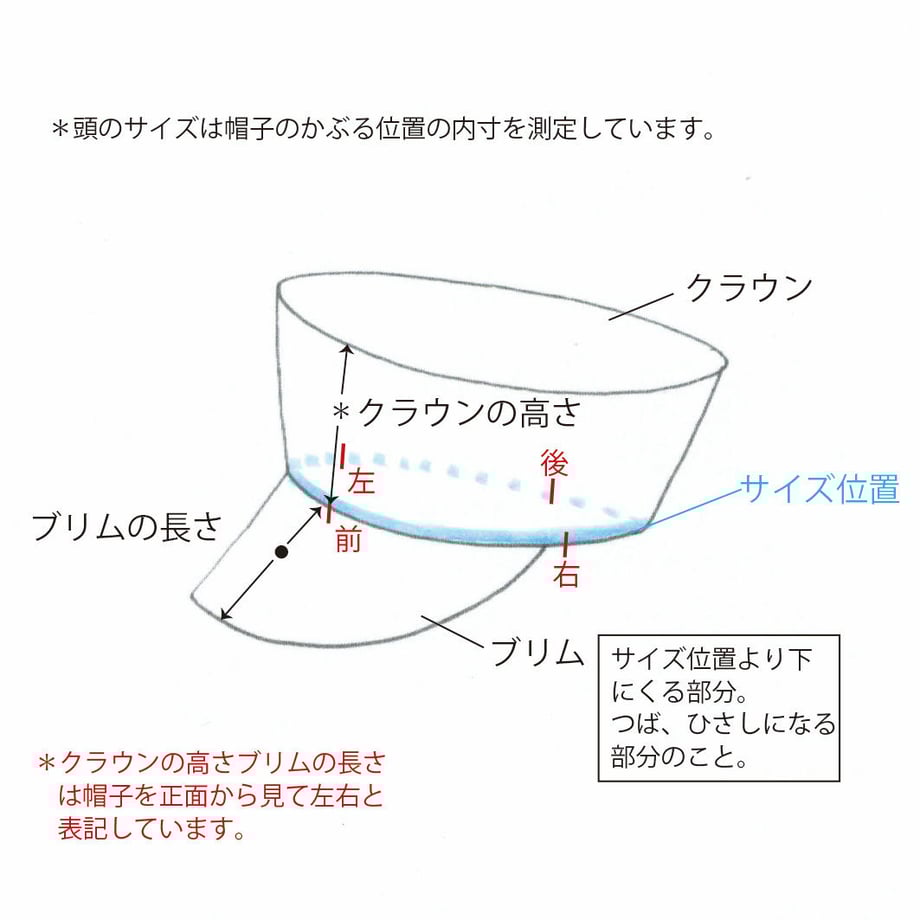 ＊頭のサイズは帽子のかぶる位置の内寸を測定しています。

クラウン

＊クラウンの高さ

左

後

サイズ位置

ブリムの長さ

前

右

ブリム

サイズ位置より下にくる部分。
つば、ひさしになる部分のこと。

＊クラウンの高さブリムの長さは帽子を正面から見て左右と表記しています。